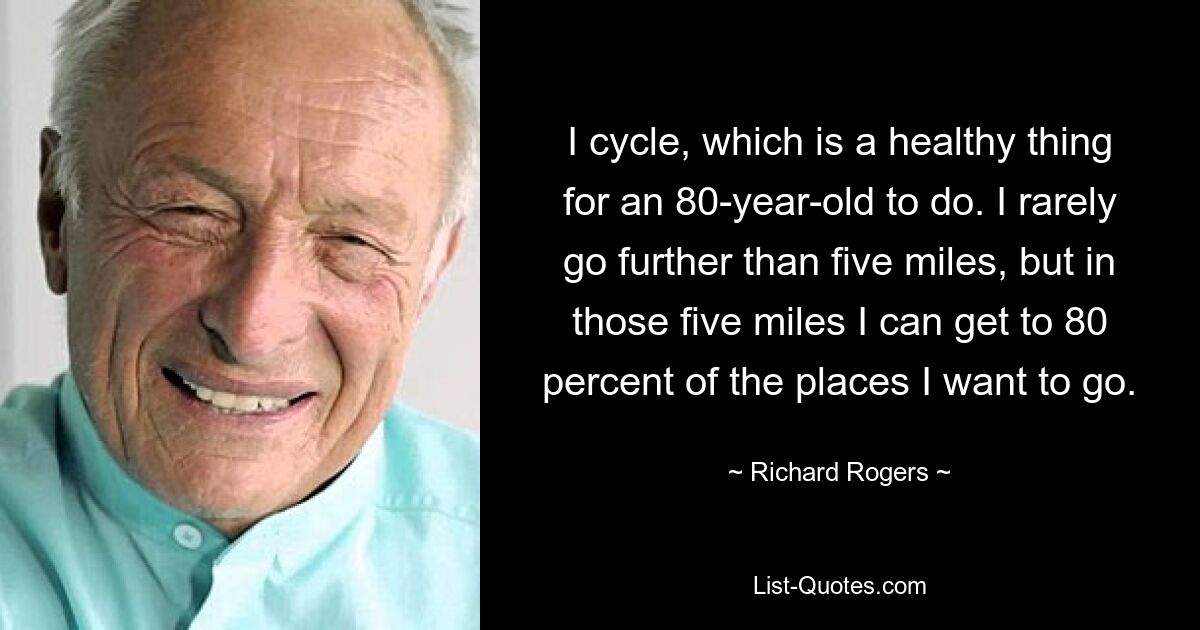 I cycle, which is a healthy thing for an 80-year-old to do. I rarely go further than five miles, but in those five miles I can get to 80 percent of the places I want to go.

~ Richard Rogers ~

List-Quotes.com